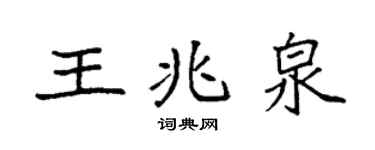 王兆泉

词典网